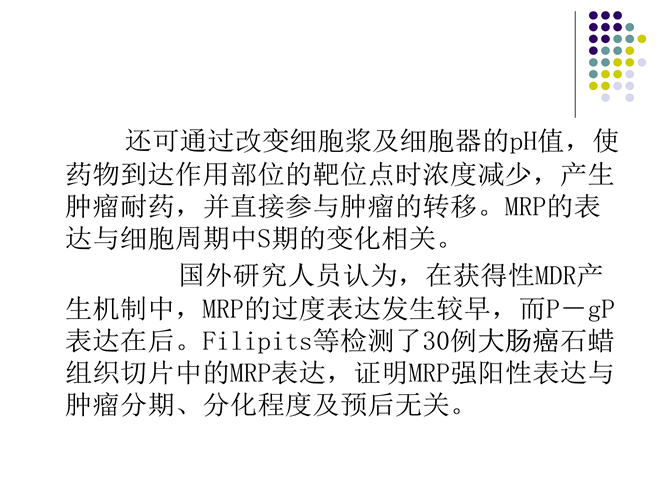 还可通过改变细胞浆及细胞器的pH值，使药物到达作用部位的靶位点时浓度减少，产生肿瘤耐药，并直接参与肿瘤的转移。MRP的表达与细胞周期中S期的变化相关。

国外研究人员认为，在获得性MDR产生机制中，MRP的过度表达发生较早，而P－gP表达在后。Filipits等检测了30例大肠癌石蜡组织切片中的MRP表达，证明MRP强阳性表达与肿瘤分期、分化程度及预后无关。